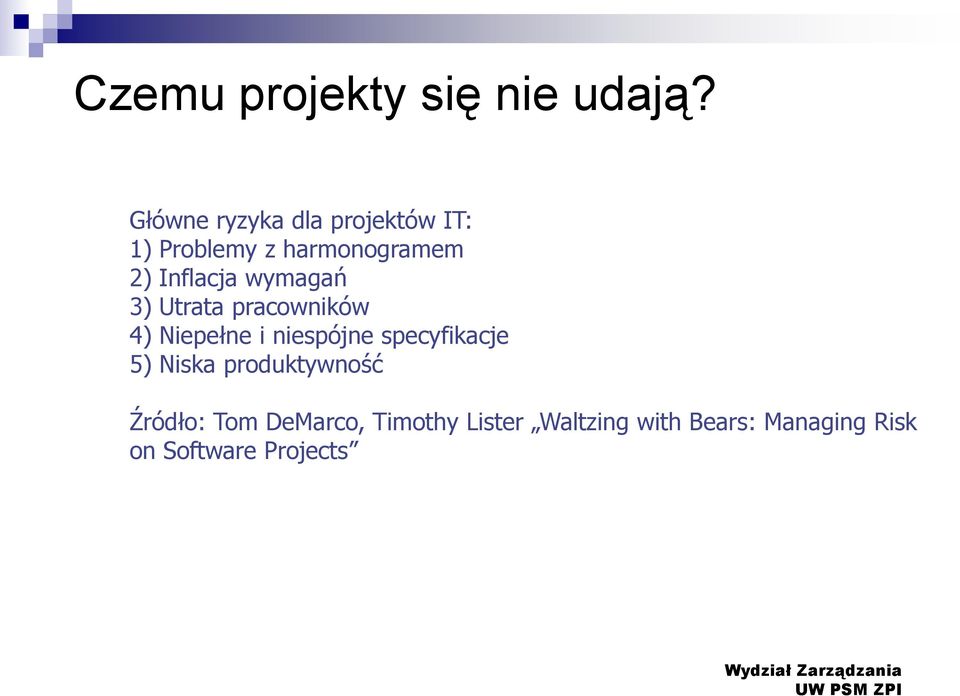 Czemu projekty się nie udają?

Główne ryzyka dla projektów IT:
1) Problemy z harmonogramem
2) Inflacja wymagań
3) Utrata pracowników
4) Niepełne i niespójne specyfikacje
5) Niska produktywność

Źródło: Tom DeMarco, Timothy Lister „Waltzing with Bears: Managing Risk on Software Projects”

Wydział Zarządzania
UW PSM ZPI